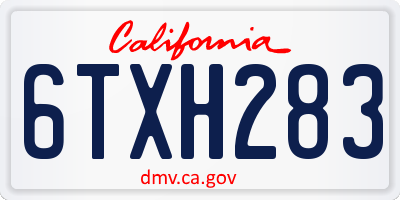 California

6TXH283

dmv.ca.gov